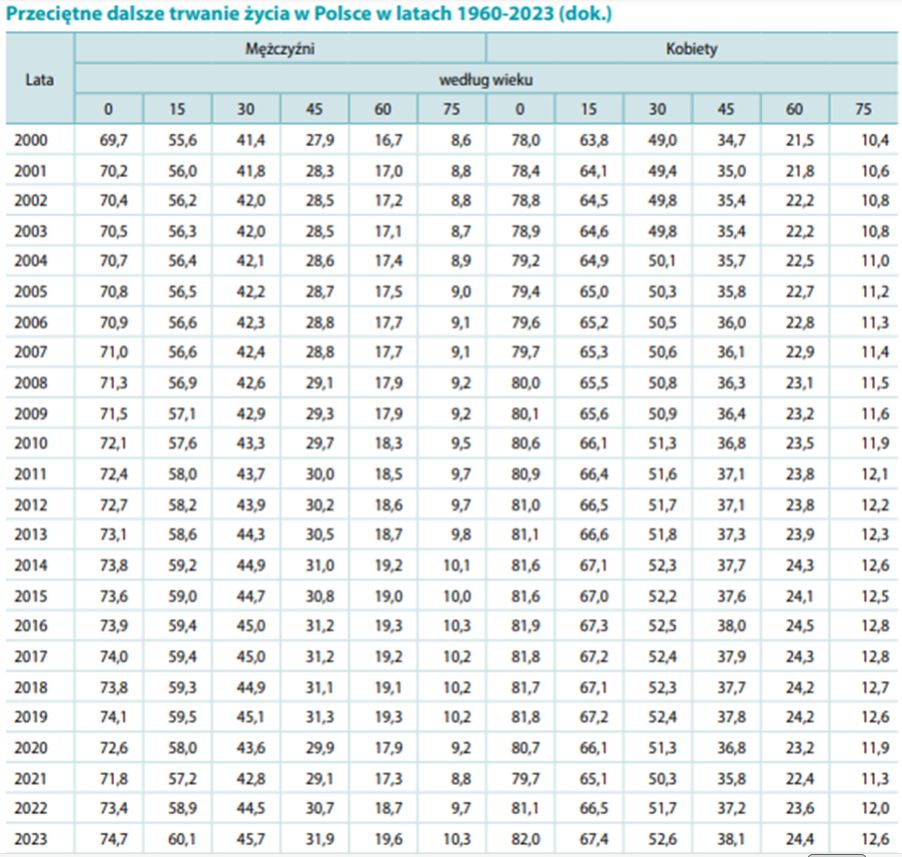 Przeciętne dalsze trwanie życia w Polsce w latach 1960-2023 (dok.)

| Lata | Mężczyźni | | | | | | Kobiety | | | | | |
|---|---|---|---|---|---|---|---|---|---|---|---|---|
| | według wieku | | | | | | | | | | | |
| | 0 | 15 | 30 | 45 | 60 | 75 | 0 | 15 | 30 | 45 | 60 | 75 |
| 2000 | 69,7 | 55,6 | 41,4 | 27,9 | 16,7 | 8,6 | 78,0 | 63,8 | 49,0 | 34,7 | 21,5 | 10,4 |
| 2001 | 70,2 | 56,0 | 41,8 | 28,3 | 17,0 | 8,8 | 78,4 | 64,1 | 49,4 | 35,0 | 21,8 | 10,6 |
| 2002 | 70,4 | 56,2 | 42,0 | 28,5 | 17,2 | 8,8 | 78,8 | 64,5 | 49,8 | 35,4 | 22,2 | 10,8 |
| 2003 | 70,5 | 56,3 | 42,0 | 28,5 | 17,1 | 8,7 | 78,9 | 64,6 | 49,8 | 35,4 | 22,2 | 10,8 |
| 2004 | 70,7 | 56,4 | 42,1 | 28,6 | 17,4 | 8,9 | 79,2 | 64,9 | 50,1 | 35,7 | 22,5 | 11,0 |
| 2005 | 70,8 | 56,5 | 42,2 | 28,7 | 17,5 | 9,0 | 79,4 | 65,0 | 50,3 | 35,8 | 22,7 | 11,2 |
| 2006 | 70,9 | 56,6 | 42,3 | 28,8 | 17,7 | 9,1 | 79,6 | 65,2 | 50,5 | 36,0 | 22,8 | 11,3 |
| 2007 | 71,0 | 56,6 | 42,4 | 28,8 | 17,7 | 9,1 | 79,7 | 65,3 | 50,6 | 36,1 | 22,9 | 11,4 |
| 2008 | 71,3 | 56,9 | 42,6 | 29,1 | 17,9 | 9,2 | 80,0 | 65,5 | 50,8 | 36,3 | 23,1 | 11,5 |
| 2009 | 71,5 | 57,1 | 42,9 | 29,3 | 17,9 | 9,2 | 80,1 | 65,6 | 50,9 | 36,4 | 23,2 | 11,6 |
| 2010 | 72,1 | 57,6 | 43,3 | 29,7 | 18,3 | 9,5 | 80,6 | 66,1 | 51,3 | 36,8 | 23,5 | 11,9 |
| 2011 | 72,4 | 58,0 | 43,7 | 30,0 | 18,5 | 9,7 | 80,9 | 66,4 | 51,6 | 37,1 | 23,8 | 12,1 |
| 2012 | 72,7 | 58,2 | 43,9 | 30,2 | 18,6 | 9,7 | 81,0 | 66,5 | 51,7 | 37,1 | 23,8 | 12,2 |
| 2013 | 73,1 | 58,6 | 44,3 | 30,5 | 18,7 | 9,8 | 81,1 | 66,6 | 51,8 | 37,3 | 23,9 | 12,3 |
| 2014 | 73,8 | 59,2 | 44,9 | 31,0 | 19,2 | 10,1 | 81,6 | 67,1 | 52,3 | 37,7 | 24,3 | 12,6 |
| 2015 | 73,6 | 59,0 | 44,7 | 30,8 | 19,0 | 10,0 | 81,6 | 67,0 | 52,2 | 37,6 | 24,1 | 12,5 |
| 2016 | 73,9 | 59,4 | 45,0 | 31,2 | 19,3 | 10,3 | 81,9 | 67,3 | 52,5 | 38,0 | 24,5 | 12,8 |
| 2017 | 74,0 | 59,4 | 45,0 | 31,2 | 19,2 | 10,2 | 81,8 | 67,2 | 52,4 | 37,9 | 24,3 | 12,8 |
| 2018 | 73,8 | 59,3 | 44,9 | 31,1 | 19,1 | 10,2 | 81,7 | 67,1 | 52,3 | 37,7 | 24,2 | 12,7 |
| 2019 | 74,1 | 59,5 | 45,1 | 31,3 | 19,3 | 10,2 | 81,8 | 67,2 | 52,4 | 37,8 | 24,2 | 12,6 |
| 2020 | 72,6 | 58,0 | 43,6 | 29,9 | 17,9 | 9,2 | 80,7 | 66,1 | 51,3 | 36,8 | 23,2 | 11,9 |
| 2021 | 71,8 | 57,2 | 42,8 | 29,1 | 17,3 | 8,8 | 79,7 | 65,1 | 50,3 | 35,8 | 22,4 | 11,3 |
| 2022 | 73,4 | 58,9 | 44,5 | 30,7 | 18,7 | 9,7 | 81,1 | 66,5 | 51,7 | 37,2 | 23,6 | 12,0 |
| 2023 | 74,7 | 60,1 | 45,7 | 31,9 | 19,6 | 10,3 | 82,0 | 67,4 | 52,6 | 38,1 | 24,4 | 12,6 |